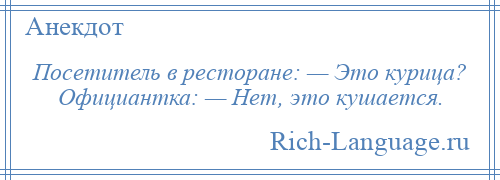 Анекдот

Посетитель в ресторане: — Это курица?
Официантка: — Нет, это кушается.

Rich-Language.ru